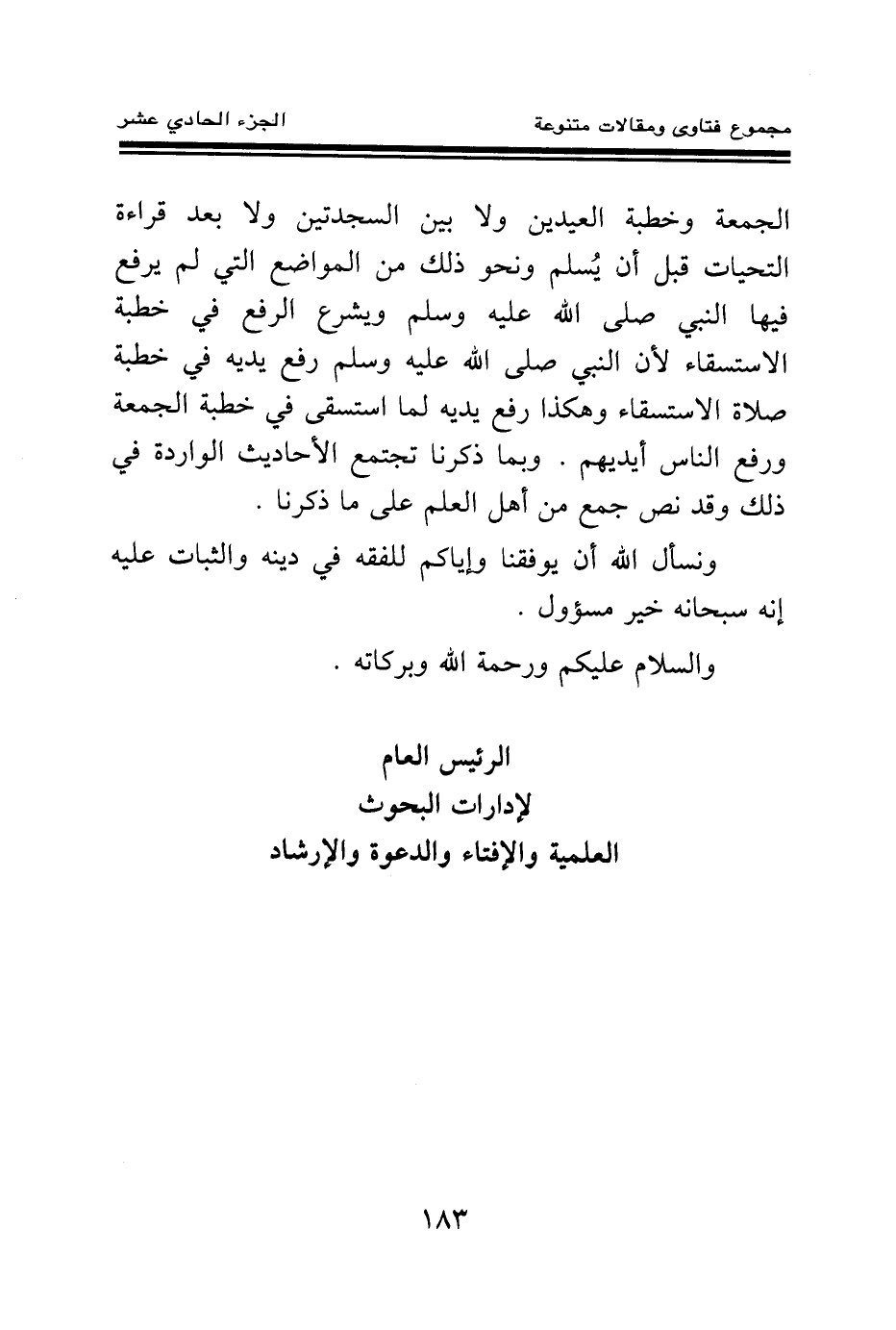 مجموع فتاوى ومقالات متنوعة الجزء الحادي عشر

الجمعة وخطبة العيدين ولا بين السجدتين ولا بعد قراءة التحيات قبل أن يُسلم ونحو ذلك من المواضع التي لم يرفع فيها النبي صلى الله عليه وسلم ويشرع الرفع في خطبة الاستسقاء لأن النبي صلى الله عليه وسلم رفع يديه في خطبة صلاة الاستسقاء وهكذا رفع يديه لما استسقى في خطبة الجمعة ورفع الناس أيديهم . وبما ذكرنا تجتمع الأحاديث الواردة في ذلك وقد نص جمع من أهل العلم على ما ذكرنا .

ونسأل الله أن يوفقنا وإياكم للفقه في دينه والثبات عليه إنه سبحانه خير مسؤول .

والسلام عليكم ورحمة الله وبركاته .

الرئيس العام
لإدارات البحوث
العلمية والإفتاء والدعوة والإرشاد

١٨٣